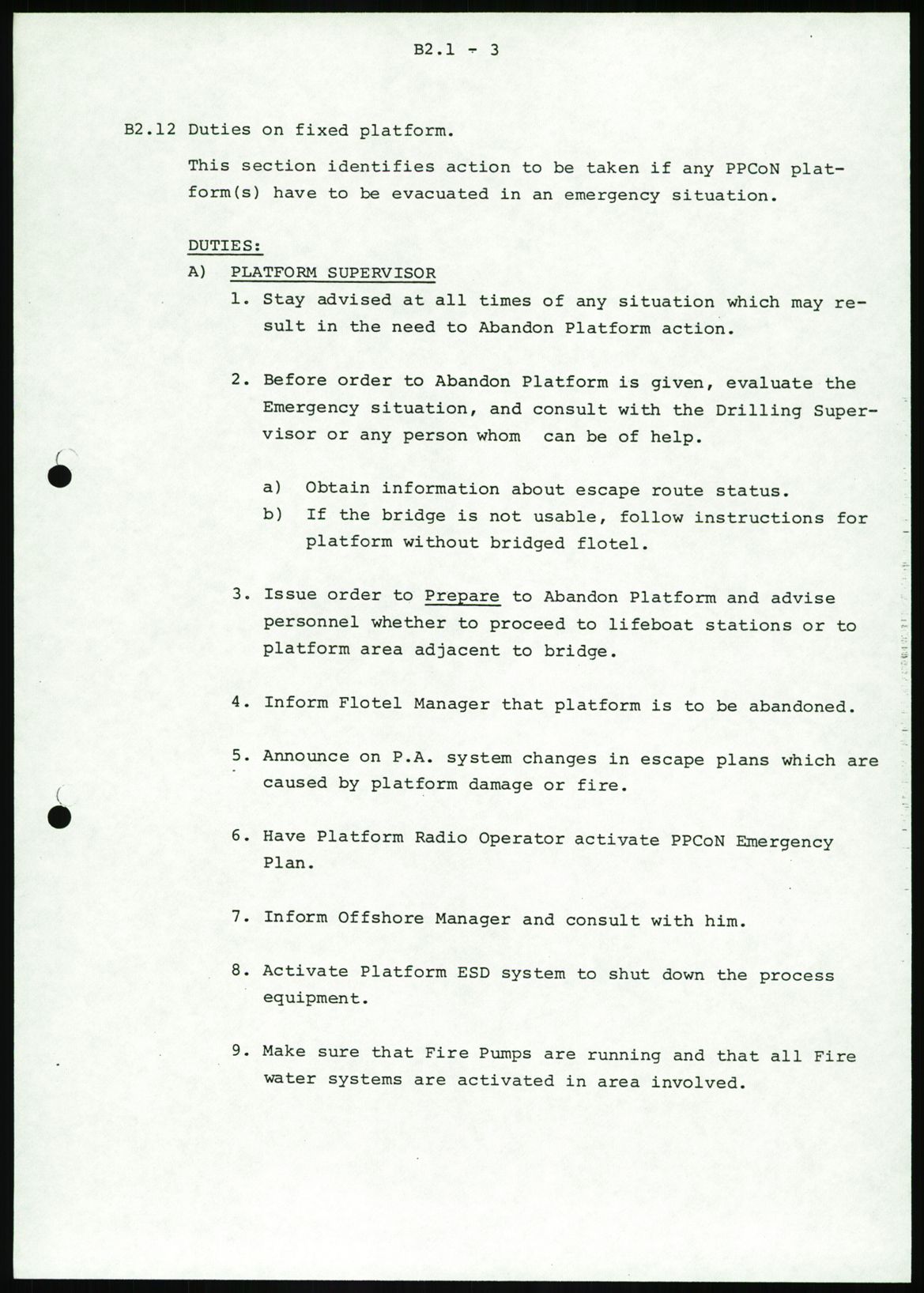 B2.1 - 3

B2.12 Duties on fixed platform.

This section identifies action to be taken if any PPCoN platform(s) have to be evacuated in an emergency situation.

DUTIES:

A) PLATFORM SUPERVISOR

1. Stay advised at all times of any situation which may result in the need to Abandon Platform action.

2. Before order to Abandon Platform is given, evaluate the Emergency situation, and consult with the Drilling Supervisor or any person whom can be of help.

a) Obtain information about escape route status.
b) If the bridge is not usable, follow instructions for platform without bridged flotel.

3. Issue order to Prepare to Abandon Platform and advise personnel whether to proceed to lifeboat stations or to platform area adjacent to bridge.

4. Inform Flotel Manager that platform is to be abandoned.

5. Announce on P.A. system changes in escape plans which are caused by platform damage or fire.

6. Have Platform Radio Operator activate PPCoN Emergency Plan.

7. Inform Offshore Manager and consult with him.

8. Activate Platform ESD system to shut down the process equipment.

9. Make sure that Fire Pumps are running and that all Fire water systems are activated in area involved.